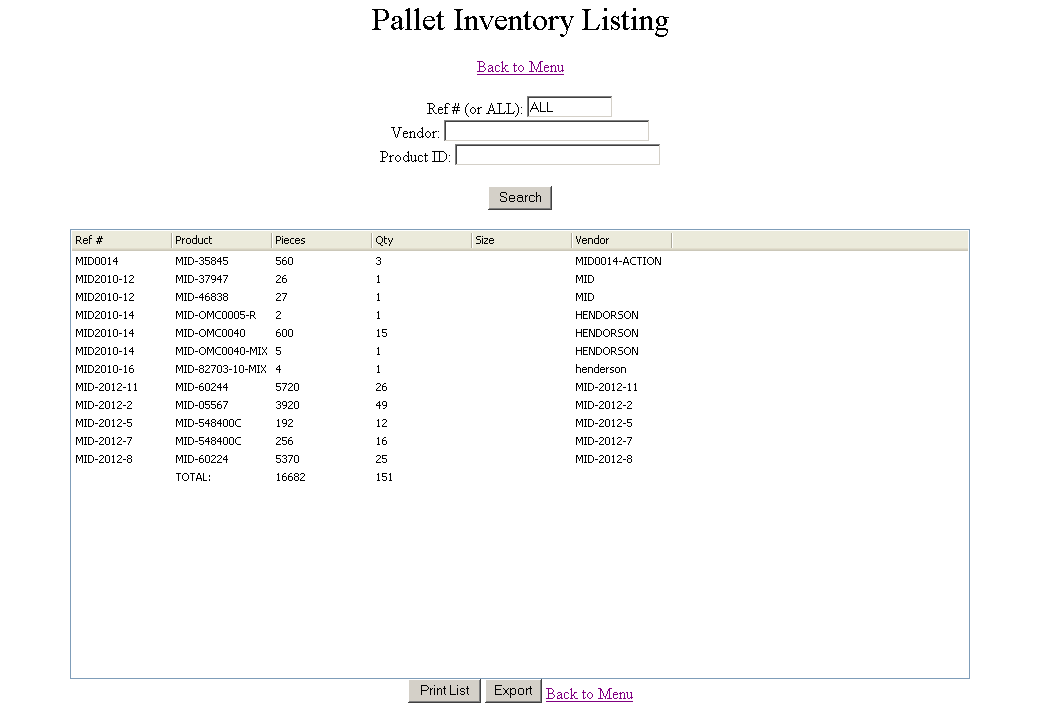 Pallet Inventory Listing

Back to Menu

Ref # (or ALL): ALL
Vendor:
Product ID:

Search

| Ref # | Product | Pieces | Qty | Size | Vendor |
|---|---|---|---|---|---|
| MID0014 | MID-35845 | 560 | 3 | | MID0014-ACTION |
| MID2010-12 | MID-37947 | 26 | 1 | | MID |
| MID2010-12 | MID-46838 | 27 | 1 | | MID |
| MID2010-14 | MID-OMC0005-R | 2 | 1 | | HENDORSON |
| MID2010-14 | MID-OMC0040 | 600 | 15 | | HENDORSON |
| MID2010-14 | MID-OMC0040-MIX | 5 | 1 | | HENDORSON |
| MID2010-16 | MID-82703-10-MIX | 4 | 1 | | henderson |
| MID-2012-11 | MID-60244 | 5720 | 26 | | MID-2012-11 |
| MID-2012-2 | MID-05567 | 3920 | 49 | | MID-2012-2 |
| MID-2012-5 | MID-548400C | 192 | 12 | | MID-2012-5 |
| MID-2012-7 | MID-548400C | 256 | 16 | | MID-2012-7 |
| MID-2012-8 | MID-60224 | 5370 | 25 | | MID-2012-8 |
| | TOTAL: | 16682 | 151 | | |

Print List Export Back to Menu